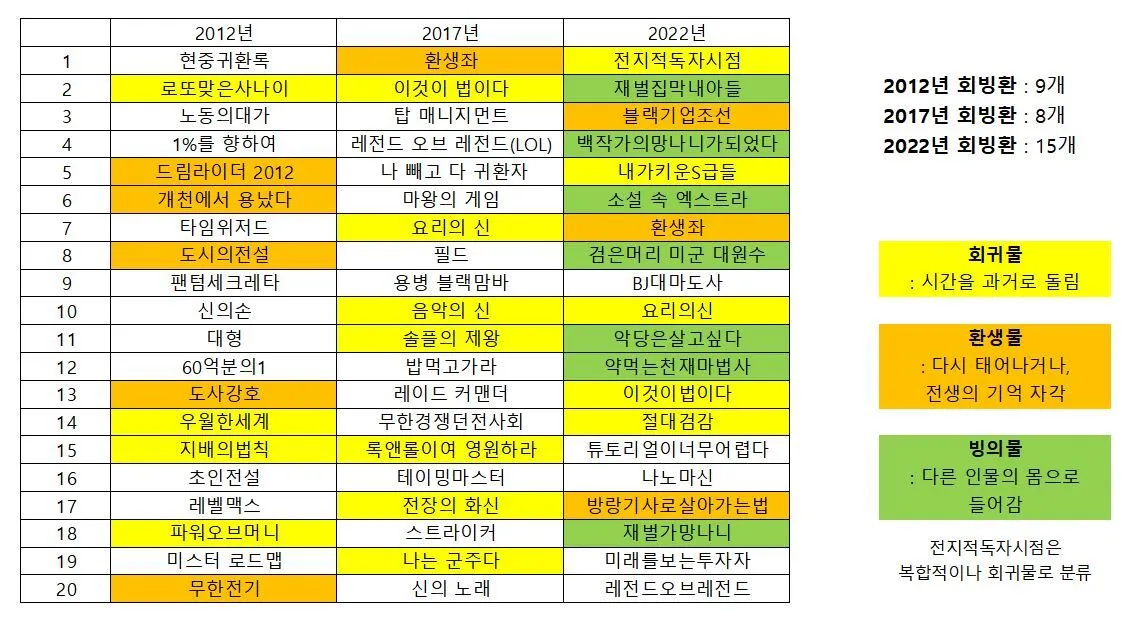 |  | 2012년 | 2017년 | 2022년 |
|---|---|---|---|
| 1 | 현중귀환록 | 환생좌 | 전지적독자시점 |
| 2 | 로또맞은사나이 | 이것이 법이다 | 재벌집막내아들 |
| 3 | 노동의대가 | 탑 매니지먼트 | 블랙기업조선 |
| 4 | 1%를 향하여 | 레전드 오브 레전드(LOL) | 백작가의망나니가되었다 |
| 5 | 드림라이더 2012 | 나 빼고 다 귀환자 | 내가키운S급들 |
| 6 | 개천에서 용났다 | 마왕의 게임 | 소설 속 엑스트라 |
| 7 | 타임위저드 | 요리의 신 | 환생좌 |
| 8 | 도시의전설 | 필드 | 검은머리 미군 대원수 |
| 9 | 팬텀세크레타 | 용병 블랙맘바 | BJ대마도사 |
| 10 | 신의손 | 음악의 신 | 요리의신 |
| 11 | 대형 | 솔플의 제왕 | 악당은살고싶다 |
| 12 | 60억분의1 | 밥먹고가라 | 약먹는천재마법사 |
| 13 | 도사강호 | 레이드 커맨더 | 이것이법이다 |
| 14 | 우월한세계 | 무한경쟁던전사회 | 절대검감 |
| 15 | 지배의법칙 | 록앤롤이여 영원하라 | 튜토리얼이너무어렵다 |
| 16 | 초인전설 | 테이밍마스터 | 나노마신 |
| 17 | 레벨맥스 | 전장의 화신 | 방랑기사로살아가는법 |
| 18 | 파워오브머니 | 스트라이커 | 재벌가망나니 |
| 19 | 미스터 로드맵 | 나는 군주다 | 미래를보는투자자 |
| 20 | 무한전기 | 신의 노래 | 레전드오브레전드 |

2012년 회빙환 : 9개
2017년 회빙환 : 8개
2022년 회빙환 : 15개

회귀물
: 시간을 과거로 돌림

환생물
: 다시 태어나거나, 전생의 기억 자각

빙의물
: 다른 인물의 몸으로 들어감

전지적독자시점은 복합적이나 회귀물로 분류